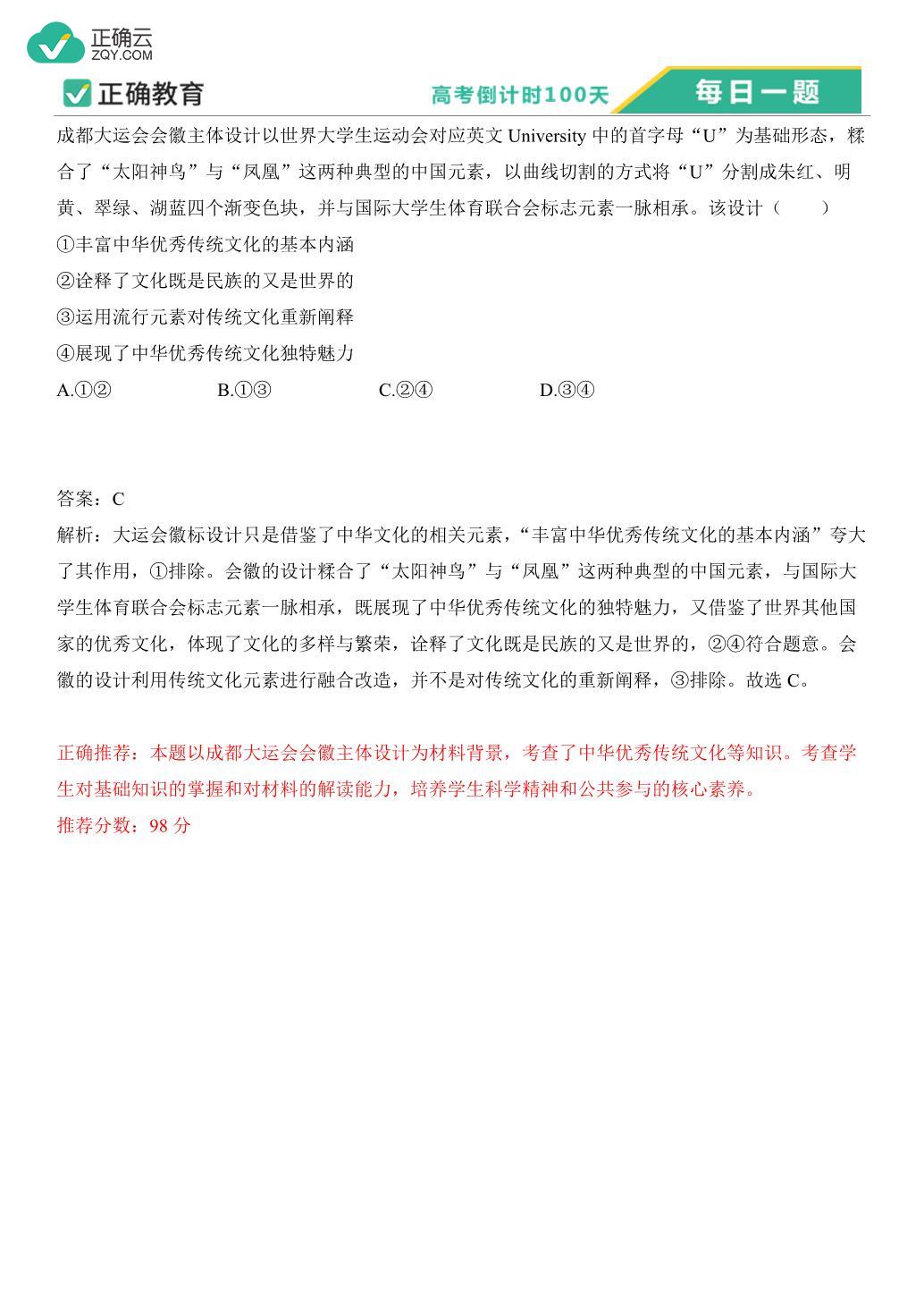 正确云
ZQY.COM

正确教育

高考倒计时100天

每日一题

成都大运会会徽主体设计以世界大学生运动会对应英文 University 中的首字母“U”为基础形态，糅合了“太阳神鸟”与“凤凰”这两种典型的中国元素，以曲线切割的方式将“U”分割成朱红、明黄、翠绿、湖蓝四个渐变色块，并与国际大学生体育联合会标志元素一脉相承。该设计（　　）

①丰富中华优秀传统文化的基本内涵

②诠释了文化既是民族的又是世界的

③运用流行元素对传统文化重新阐释

④展现了中华优秀传统文化独特魅力

A.①②　　B.①③　　C.②④　　D.③④

答案：C

解析：大运会徽标设计只是借鉴了中华文化的相关元素，“丰富中华优秀传统文化的基本内涵”夸大了其作用，①排除。会徽的设计糅合了“太阳神鸟”与“凤凰”这两种典型的中国元素，与国际大学生体育联合会标志元素一脉相承，既展现了中华优秀传统文化的独特魅力，又借鉴了世界其他国家的优秀文化，体现了文化的多样与繁荣，诠释了文化既是民族的又是世界的，②④符合题意。会徽的设计利用传统文化元素进行融合改造，并不是对传统文化的重新阐释，③排除。故选 C。

正确推荐：本题以成都大运会会徽主体设计为材料背景，考查了中华优秀传统文化等知识。考查学生对基础知识的掌握和对材料的解读能力，培养学生科学精神和公共参与的核心素养。

推荐分数：98 分